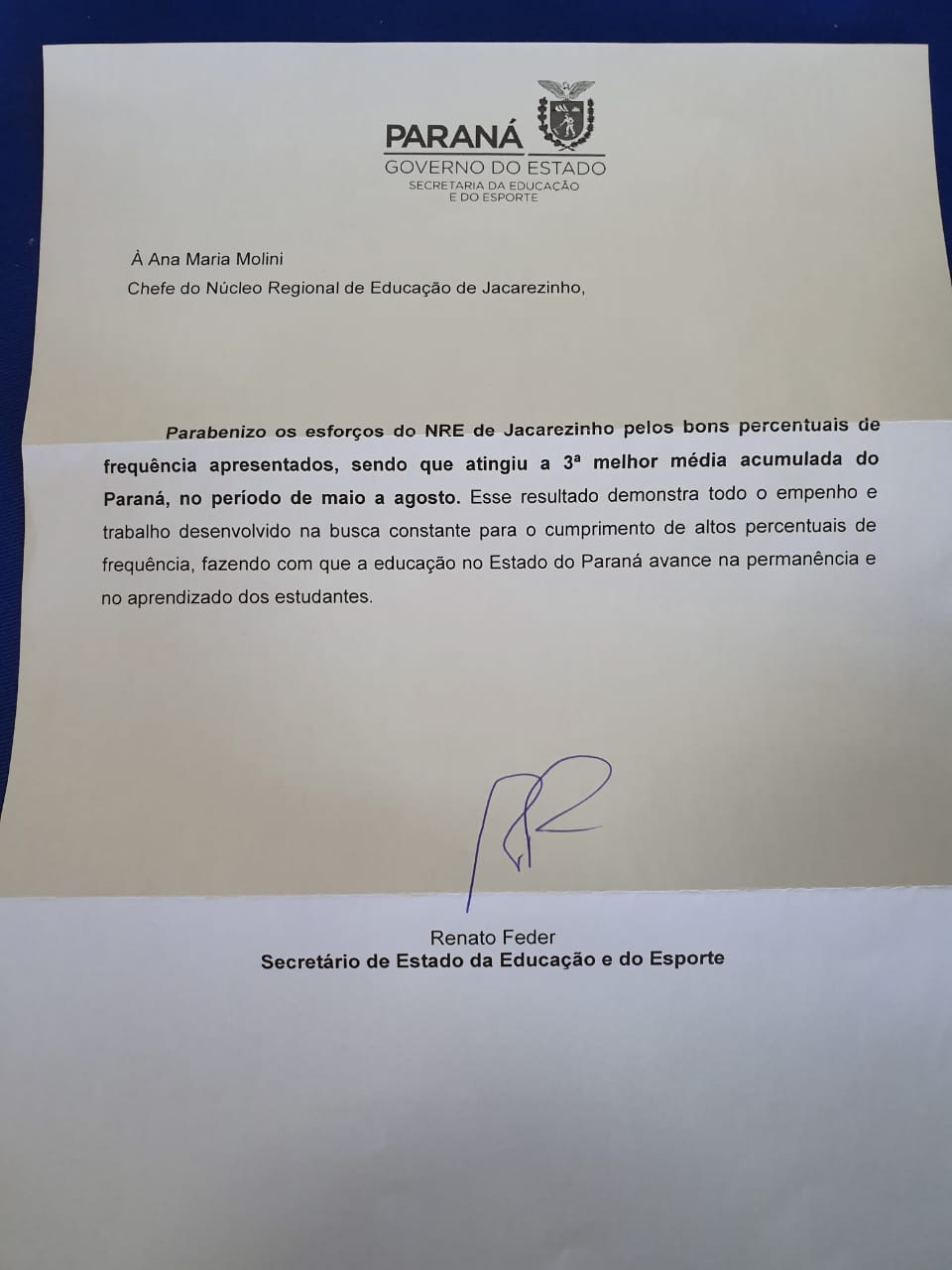 PARANÁ
GOVERNO DO ESTADO
SECRETARIA DA EDUCAÇÃO
E DO ESPORTE

À Ana Maria Molini
Chefe do Núcleo Regional de Educação de Jacarezinho,

Parabenizo os esforços do NRE de Jacarezinho pelos bons percentuais de frequência apresentados, sendo que atingiu a 3ª melhor média acumulada do Paraná, no período de maio a agosto. Esse resultado demonstra todo o empenho e trabalho desenvolvido na busca constante para o cumprimento de altos percentuais de frequência, fazendo com que a educação no Estado do Paraná avance na permanência e no aprendizado dos estudantes.

Renato Feder
Secretário de Estado da Educação e do Esporte